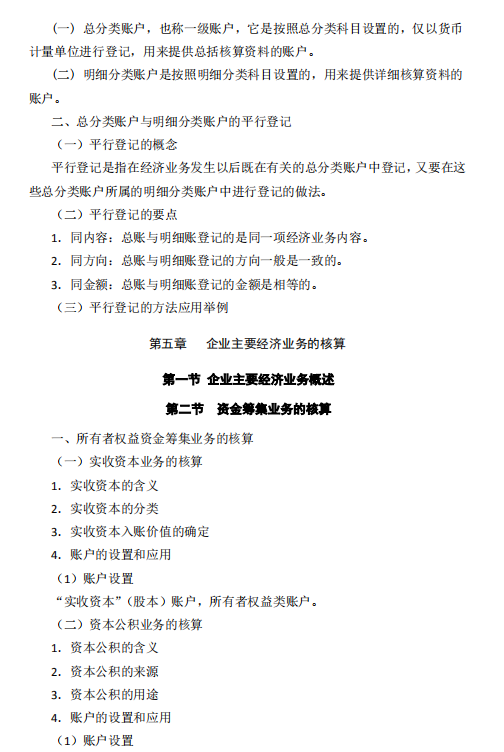 （一）总分类账户，也称一级账户，它是按照总分类科目设置的，仅以货币计量单位进行登记，用来提供总括核算资料的账户。

（二）明细分类账户是按照明细分类科目设置的，用来提供详细核算资料的账户。

二、总分类账户与明细分类账户的平行登记

（一）平行登记的概念

平行登记是指在经济业务发生以后既在有关的总分类账户中登记，又要在这些总分类账户所属的明细分类账户中进行登记的做法。

（二）平行登记的要点

1. 同内容：总账与明细账登记的是同一项经济业务内容。

2. 同方向：总账与明细账登记的方向一般是一致的。

3. 同金额：总账与明细账登记的金额是相等的。

（三）平行登记的方法应用举例

第五章　企业主要经济业务的核算

第一节 企业主要经济业务概述

第二节　资金筹集业务的核算

一、所有者权益资金筹集业务的核算

（一）实收资本业务的核算

1. 实收资本的含义

2. 实收资本的分类

3. 实收资本入账价值的确定

4. 账户的设置和应用

（1）账户设置

“实收资本”（股本）账户，所有者权益类账户。

（二）资本公积业务的核算

1. 资本公积的含义

2. 资本公积的来源

3. 资本公积的用途

4. 账户的设置和应用

（1）账户设置